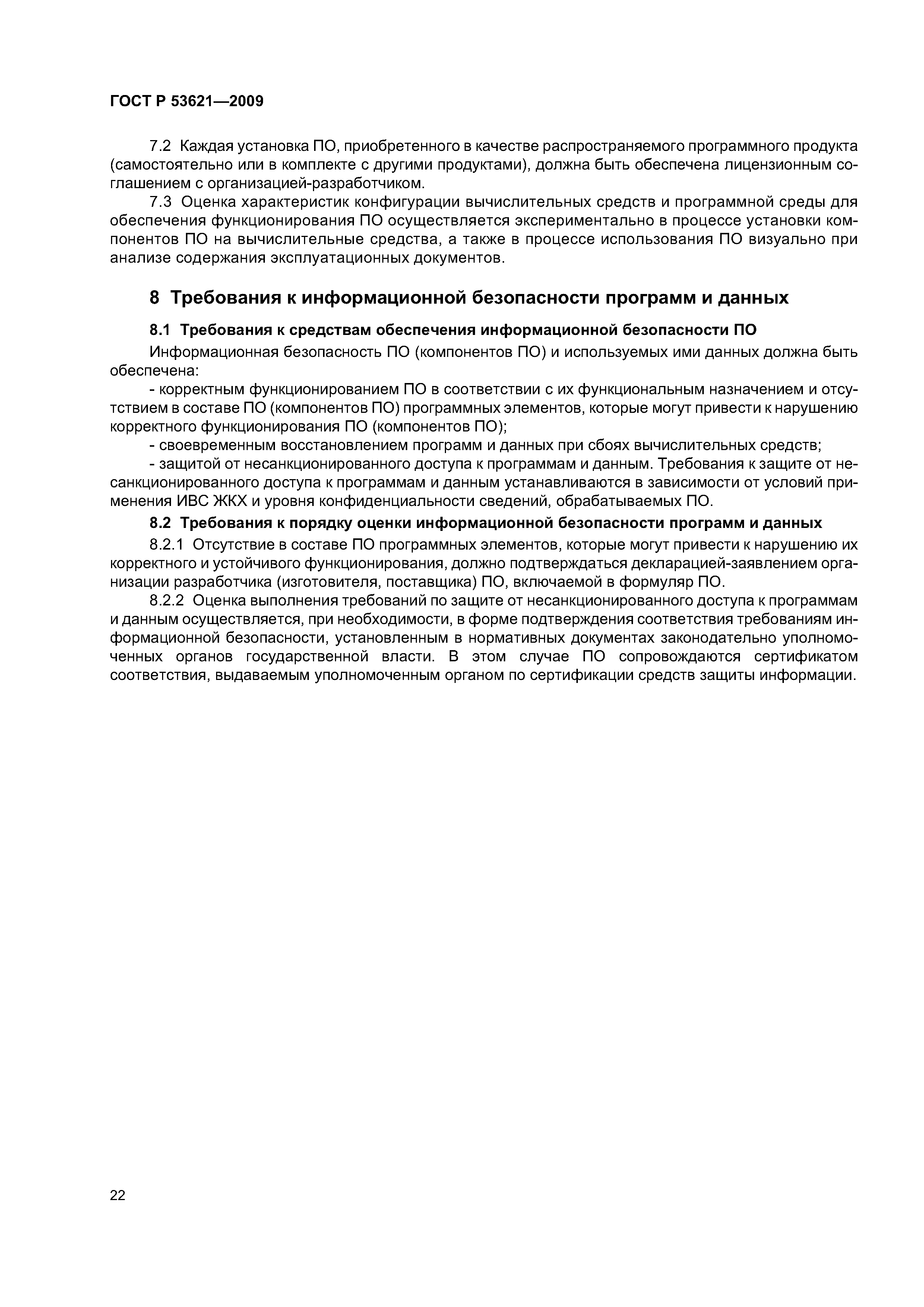 ГОСТ Р 53621—2009

7.2 Каждая установка ПО, приобретенного в качестве распространяемого программного продукта (самостоятельно или в комплекте с другими продуктами), должна быть обеспечена лицензионным соглашением с организацией-разработчиком.

7.3 Оценка характеристик конфигурации вычислительных средств и программной среды для обеспечения функционирования ПО осуществляется экспериментально в процессе установки компонентов ПО на вычислительные средства, а также в процессе использования ПО визуально при анализе содержания эксплуатационных документов.

8 Требования к информационной безопасности программ и данных

8.1 Требования к средствам обеспечения информационной безопасности ПО

Информационная безопасность ПО (компонентов ПО) и используемых ими данных должна быть обеспечена:

- корректным функционированием ПО в соответствии с их функциональным назначением и отсутствием в составе ПО (компонентов ПО) программных элементов, которые могут привести к нарушению корректного функционирования ПО (компонентов ПО);

- своевременным восстановлением программ и данных при сбоях вычислительных средств;

- защитой от несанкционированного доступа к программам и данным. Требования к защите от несанкционированного доступа к программам и данным устанавливаются в зависимости от условий применения ИВС ЖКХ и уровня конфиденциальности сведений, обрабатываемых ПО.

8.2 Требования к порядку оценки информационной безопасности программ и данных

8.2.1 Отсутствие в составе ПО программных элементов, которые могут привести к нарушению их корректного и устойчивого функционирования, должно подтверждаться декларацией-заявлением организации разработчика (изготовителя, поставщика) ПО, включаемой в формуляр ПО.

8.2.2 Оценка выполнения требований по защите от несанкционированного доступа к программам и данным осуществляется, при необходимости, в форме подтверждения соответствия требованиям информационной безопасности, установленным в нормативных документах законодательно уполномоченных органов государственной власти. В этом случае ПО сопровождаются сертификатом соответствия, выдаваемым уполномоченным органом по сертификации средств защиты информации.

22